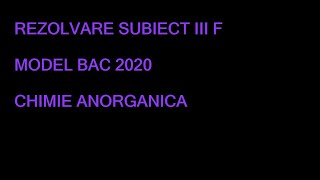 REZOLVARE SUBIECT III F

MODEL BAC 2020

CHIMIE ANORGANICA